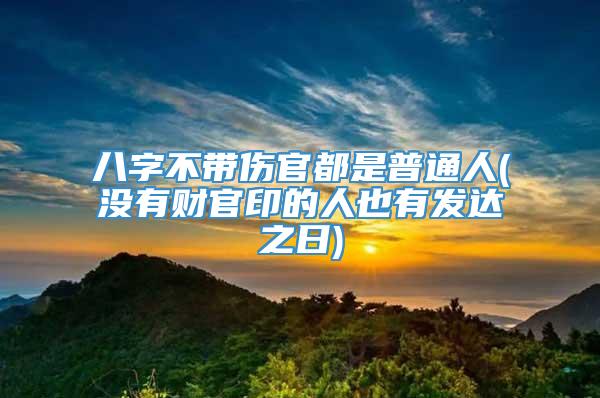 八字不带伤官都是普通人(没有财官印的人也有发达之日)